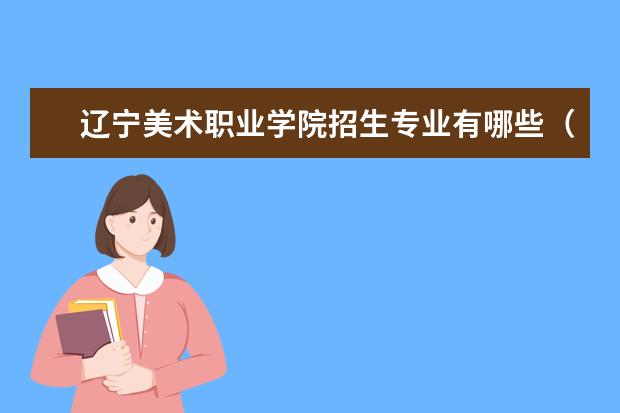 辽宁美术职业学院招生专业有哪些（